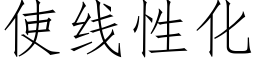 使线性化